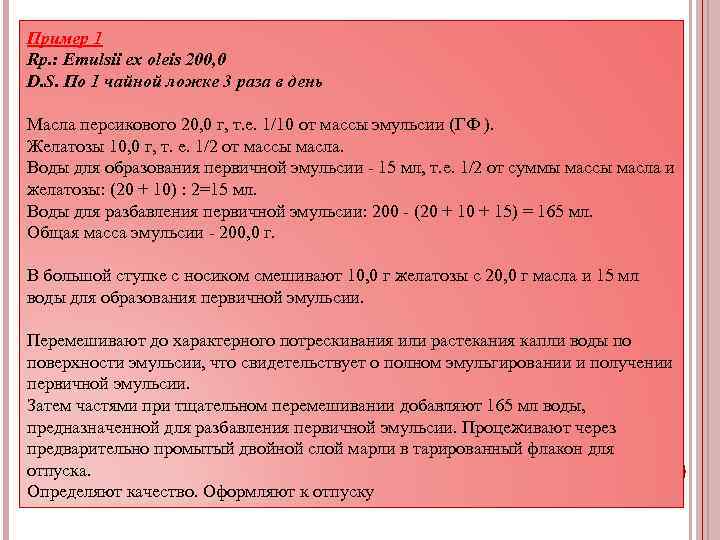 Пример 1
Rp.: Emulsii ex oleis 200,0
D.S. По 1 чайной ложке 3 раза в день

Масла персикового 20,0 г, т.е. 1/10 от массы эмульсии (ГФ ).
Желатозы 10,0 г, т. е. 1/2 от массы масла.
Воды для образования первичной эмульсии - 15 мл, т.е. 1/2 от суммы массы масла и желатозы: (20 + 10) : 2=15 мл.
Воды для разбавления первичной эмульсии: 200 - (20 + 10 + 15) = 165 мл.
Общая масса эмульсии - 200,0 г.

В большой ступке с носиком смешивают 10,0 г желатозы с 20,0 г масла и 15 мл воды для образования первичной эмульсии.

Перемешивают до характерного потрескивания или растекания капли воды по поверхности эмульсии, что свидетельствует о полном эмульгировании и получении первичной эмульсии.
Затем частями при тщательном перемешивании добавляют 165 мл воды, предназначенной для разбавления первичной эмульсии. Процеживают через предварительно промытый двойной слой марли в тарированный флакон для отпуска.
Определяют качество. Оформляют к отпуску